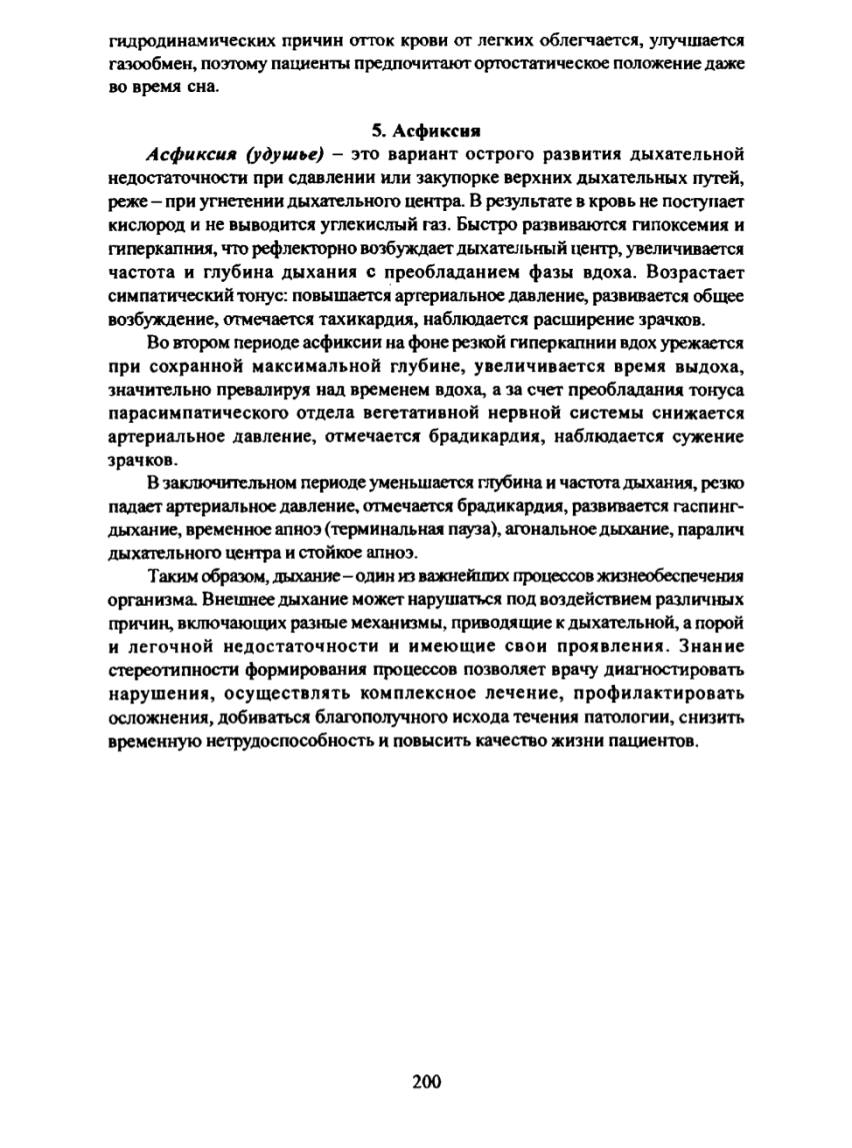 гидродинамических причин отток крови от легких облегчается, улучшается газообмен, поэтому пациенты предпочитают ортостатическое положение даже во время сна.

5. Асфиксия

Асфиксия (удушье) – это вариант острого развития дыхательной недостаточности при сдавлении или закупорке верхних дыхательных путей, реже – при угнетении дыхательного центра. В результате в кровь не поступает кислород и не выводится углекислый газ. Быстро развиваются гипоксемия и гиперкапния, что рефлекторно возбуждает дыхательный центр, увеличивается частота и глубина дыхания с преобладанием фазы вдоха. Возрастает симпатический тонус: повышается артериальное давление, развивается общее возбуждение, отмечается тахикардия, наблюдается расширение зрачков.

Во втором периоде асфиксии на фоне резкой гиперкапнии вдох урежается при сохранной максимальной глубине, увеличивается время выдоха, значительно превалируя над временем вдоха, а за счет преобладания тонуса парасимпатического отдела вегетативной нервной системы снижается артериальное давление, отмечается брадикардия, наблюдается сужение зрачков.

В заключительном периоде уменьшается глубина и частота дыхания, резко падает артериальное давление, отмечается брадикардия, развивается гаспинг-дыхание, временное апноэ (терминальная пауза), агональное дыхание, паралич дыхательного центра и стойкое апноэ.

Таким образом, дыхание – один из важнейших процессов жизнеобеспечения организма. Внешнее дыхание может нарушаться под воздействием различных причин, включающих разные механизмы, приводящие к дыхательной, а порой и легочной недостаточности и имеющие свои проявления. Знание стереотипности формирования процессов позволяет врачу диагностировать нарушения, осуществлять комплексное лечение, профилактировать осложнения, добиваться благополучного исхода течения патологии, снизить временную нетрудоспособность и повысить качество жизни пациентов.

200